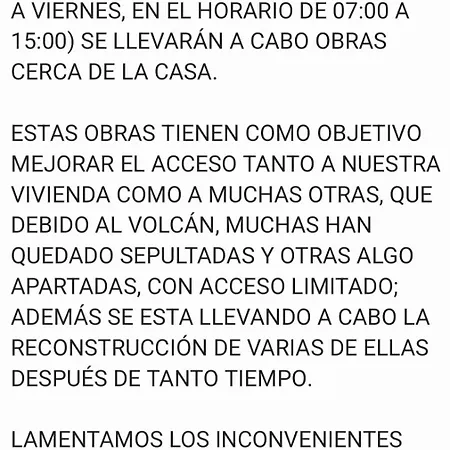 A VIERNES, EN EL HORARIO DE 07:00 A 15:00) SE LLEVARÁN A CABO OBRAS CERCA DE LA CASA.

ESTAS OBRAS TIENEN COMO OBJETIVO MEJORAR EL ACCESO TANTO A NUESTRA VIVIENDA COMO A MUCHAS OTRAS, QUE DEBIDO AL VOLCÁN, MUCHAS HAN QUEDADO SEPULTADAS Y OTRAS ALGO APARTADAS, CON ACCESO LIMITADO; ADEMÁS SE ESTA LLEVANDO A CABO LA RECONSTRUCCIÓN DE VARIAS DE ELLAS DESPUÉS DE TANTO TIEMPO.

LAMENTAMOS LOS INCONVENIENTES